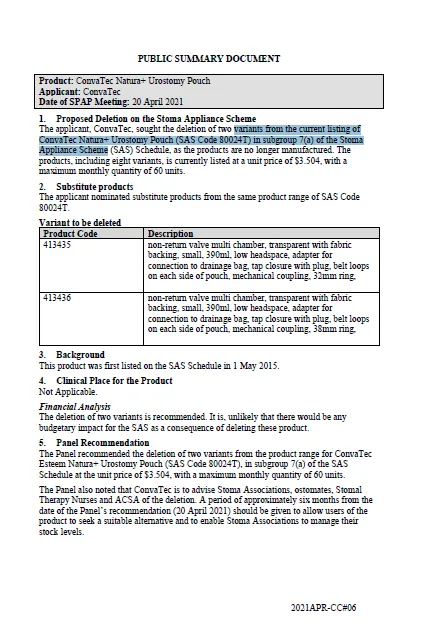 PUBLIC SUMMARY DOCUMENT

Product: ConvaTec Natura+ Urostomy Pouch
Applicant: ConvaTec
Date of SPAP Meeting: 20 April 2021

1. Proposed Deletion on the Stoma Appliance Scheme
The applicant, ConvaTec, sought the deletion of two variants from the current listing of ConvaTec Natura+ Urostomy Pouch (SAS Code 80024T) in subgroup 7(a) of the Stoma Appliance Scheme (SAS) Schedule, as the products are no longer manufactured. The products, including eight variants, is currently listed at a unit price of $3.504, with a maximum monthly quantity of 60 units.

2. Substitute products
The applicant nominated substitute products from the same product range of SAS Code 80024T.

Variant to be deleted

| Product Code | Description |
|---|---|
| 413435 | non-return valve multi chamber, transparent with fabric backing, small, 390ml, low headspace, adapter for connection to drainage bag, tap closure with plug, belt loops on each side of pouch, mechanical coupling, 32mm ring, |
| 413436 | non-return valve multi chamber, transparent with fabric backing, small, 390ml, low headspace, adapter for connection to drainage bag, tap closure with plug, belt loops on each side of pouch, mechanical coupling, 38mm ring, |

3. Background
This product was first listed on the SAS Schedule in 1 May 2015.

4. Clinical Place for the Product
Not Applicable.

Financial Analysis
The deletion of two variants is recommended. It is, unlikely that there would be any budgetary impact for the SAS as a consequence of deleting these product.

5. Panel Recommendation
The Panel recommended the deletion of two variants from the product range for ConvaTec Esteem Natura+ Urostomy Pouch (SAS Code 80024T), in subgroup 7(a) of the SAS Schedule at the unit price of $3.504, with a maximum monthly quantity of 60 units.

The Panel also noted that ConvaTec is to advise Stoma Associations, ostomates, Stomal Therapy Nurses and ACSA of the deletion. A period of approximately six months from the date of the Panel's recommendation (20 April 2021) should be given to allow users of the product to seek a suitable alternative and to enable Stoma Associations to manage their stock levels.

2021APR-CC#06